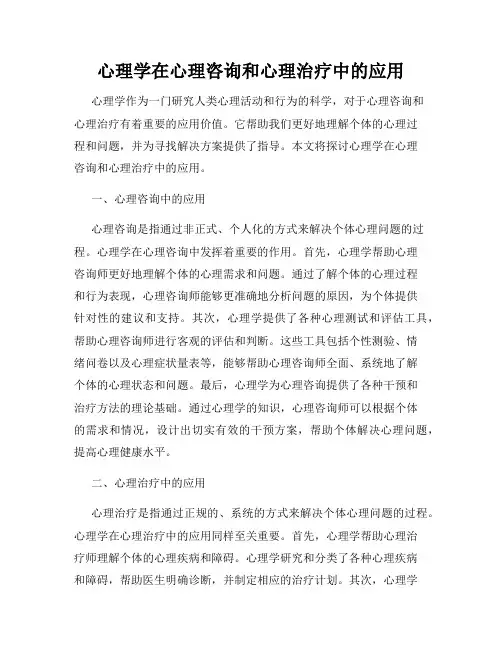 心理学在心理咨询和心理治疗中的应用

心理学作为一门研究人类心理活动和行为的科学，对于心理咨询和心理治疗有着重要的应用价值。它帮助我们更好地理解个体的心理过程和问题，并为寻找解决方案提供了指导。本文将探讨心理学在心理咨询和心理治疗中的应用。

一、心理咨询中的应用

心理咨询是指通过非正式、个人化的方式来解决个体心理问题的过程。心理学在心理咨询中发挥着重要的作用。首先，心理学帮助心理咨询师更好地理解个体的心理需求和问题。通过了解个体的心理过程和行为表现，心理咨询师能够更准确地分析问题的原因，为个体提供针对性的建议和支持。其次，心理学提供了各种心理测试和评估工具，帮助心理咨询师进行客观的评估和判断。这些工具包括个性测验、情绪问卷以及心理症状量表等，能够帮助心理咨询师全面、系统地了解个体的心理状态和问题。最后，心理学为心理咨询提供了各种干预和治疗方法的理论基础。通过心理学的知识，心理咨询师可以根据个体的需求和情况，设计出切实有效的干预方案，帮助个体解决心理问题，提高心理健康水平。

二、心理治疗中的应用

心理治疗是指通过正规的、系统的方式来解决个体心理问题的过程。心理学在心理治疗中的应用同样至关重要。首先，心理学帮助心理治疗师理解个体的心理疾病和障碍。心理学研究和分类了各种心理疾病和障碍，帮助医生明确诊断，并制定相应的治疗计划。其次，心理学